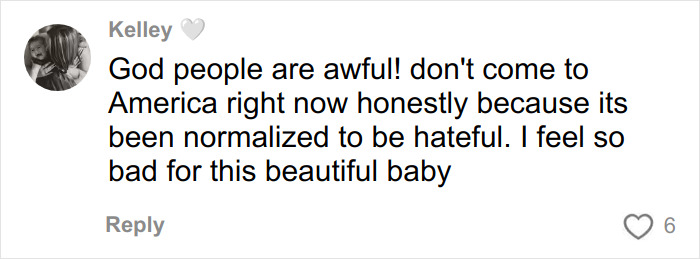 Kelley

God people are awful! don't come to America right now honestly because its been normalized to be hateful. I feel so bad for this beautiful baby

Reply

6